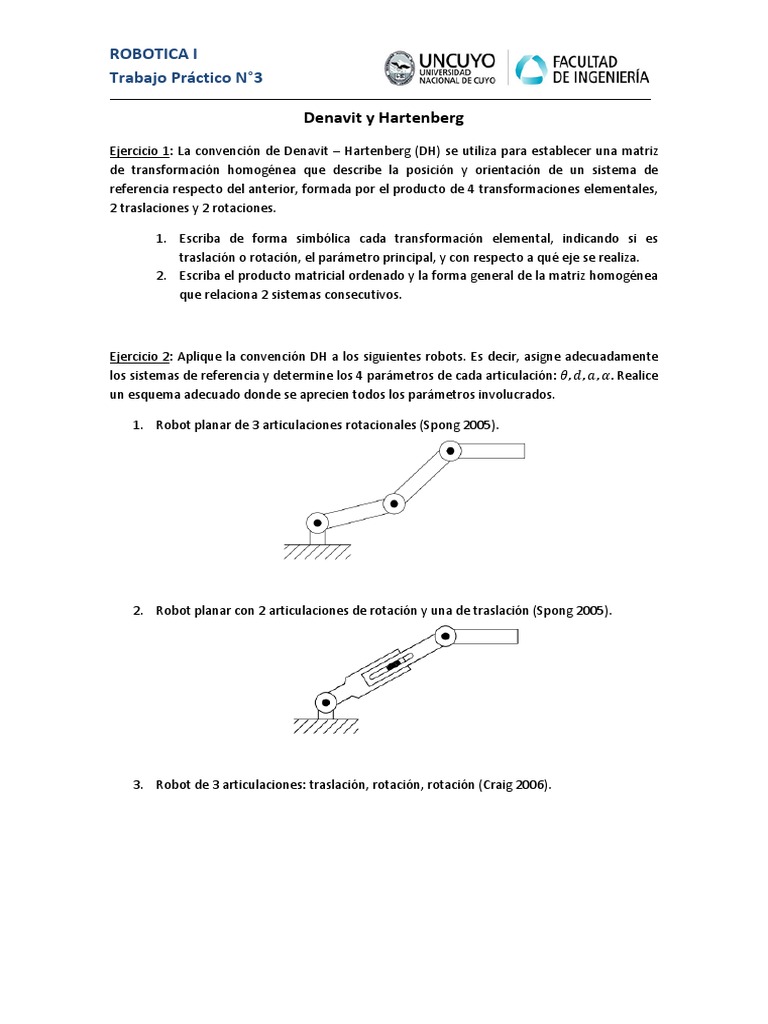 ROBOTICA I
Trabajo Práctico N°3

UNCUYO
UNIVERSIDAD NACIONAL DE CUYO

FACULTAD DE INGENIERÍA

Denavit y Hartenberg

Ejercicio 1: La convención de Denavit – Hartenberg (DH) se utiliza para establecer una matriz de transformación homogénea que describe la posición y orientación de un sistema de referencia respecto del anterior, formada por el producto de 4 transformaciones elementales, 2 traslaciones y 2 rotaciones.

1. Escriba de forma simbólica cada transformación elemental, indicando si es traslación o rotación, el parámetro principal, y con respecto a qué eje se realiza.
2. Escriba el producto matricial ordenado y la forma general de la matriz homogénea que relaciona 2 sistemas consecutivos.

Ejercicio 2: Aplique la convención DH a los siguientes robots. Es decir, asigne adecuadamente los sistemas de referencia y determine los 4 parámetros de cada articulación: $\theta, d, a, \alpha$. Realice un esquema adecuado donde se aprecien todos los parámetros involucrados.

1. Robot planar de 3 articulaciones rotacionales (Spong 2005).

2. Robot planar con 2 articulaciones de rotación y una de traslación (Spong 2005).

3. Robot de 3 articulaciones: traslación, rotación, rotación (Craig 2006).